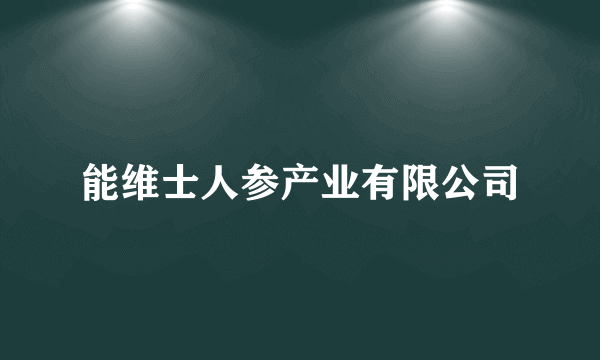 能维士人参产业有限公司